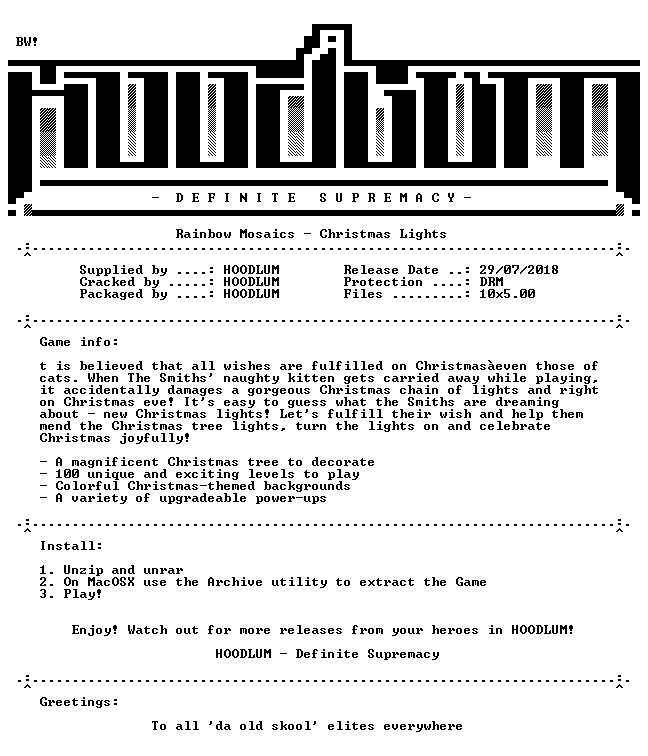 BW!

- D E F I N I T E S U P R E M A C Y -

Rainbow Mosaics - Christmas Lights

Supplied by ....: HOODLUM
Cracked by .....: HOODLUM
Packaged by ....: HOODLUM

Release Date ..: 29/07/2018
Protection ....: DRM
Files .........: 10x5.00

Game info:

t is believed that all wishes are fulfilled on Christmasàeven those of cats. When The Smiths' naughty kitten gets carried away while playing, it accidentally damages a gorgeous Christmas chain of lights and right on Christmas eve! It's easy to guess what the Smiths are dreaming about - new Christmas lights! Let's fulfill their wish and help them mend the Christmas tree lights, turn the lights on and celebrate Christmas joyfully!

- A magnificent Christmas tree to decorate
- 100 unique and exciting levels to play
- Colorful Christmas-themed backgrounds
- A variety of upgradeable power-ups

Install:

1. Unzip and unrar
2. On MacOSX use the Archive utility to extract the Game
3. Play!

Enjoy! Watch out for more releases from your heroes in HOODLUM!

HOODLUM - Definite Supremacy

Greetings:

To all 'da old skool' elites everywhere